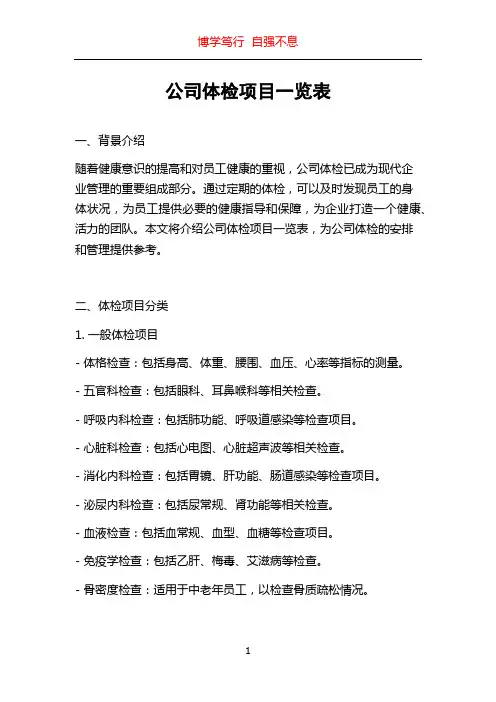 博学笃行 自强不息

公司体检项目一览表

一、背景介绍

随着健康意识的提高和对员工健康的重视，公司体检已成为现代企业管理的重要组成部分。通过定期的体检，可以及时发现员工的身体状况，为员工提供必要的健康指导和保障，为企业打造一个健康、活力的团队。本文将介绍公司体检项目一览表，为公司体检的安排和管理提供参考。

二、体检项目分类

1. 一般体检项目

- 体格检查：包括身高、体重、腰围、血压、心率等指标的测量。

- 五官科检查：包括眼科、耳鼻喉科等相关检查。

- 呼吸内科检查：包括肺功能、呼吸道感染等检查项目。

- 心脏科检查：包括心电图、心脏超声波等相关检查。

- 消化内科检查：包括胃镜、肝功能、肠道感染等检查项目。

- 泌尿内科检查：包括尿常规、肾功能等相关检查。

- 血液检查：包括血常规、血型、血糖等检查项目。

- 免疫学检查：包括乙肝、梅毒、艾滋病等检查。

- 骨密度检查：适用于中老年员工，以检查骨质疏松情况。

1